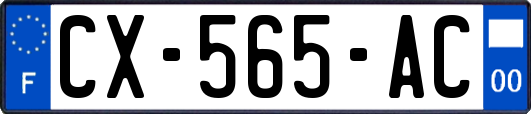 F
CX-565-AC
00